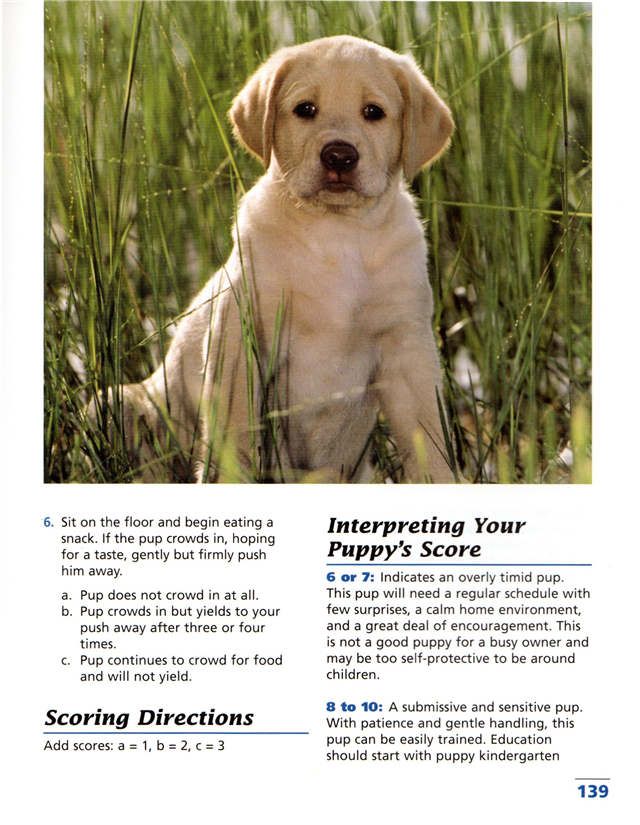 6. Sit on the floor and begin eating a snack. If the pup crowds in, hoping for a taste, gently but firmly push him away.

a. Pup does not crowd in at all.
b. Pup crowds in but yields to your push away after three or four times.
c. Pup continues to crowd for food and will not yield.

Scoring Directions

Add scores: a = 1, b = 2, c = 3

Interpreting Your Puppy's Score

6 or 7: Indicates an overly timid pup. This pup will need a regular schedule with few surprises, a calm home environment, and a great deal of encouragement. This is not a good puppy for a busy owner and may be too self-protective to be around children.

8 to 10: A submissive and sensitive pup. With patience and gentle handling, this pup can be easily trained. Education should start with puppy kindergarten

139